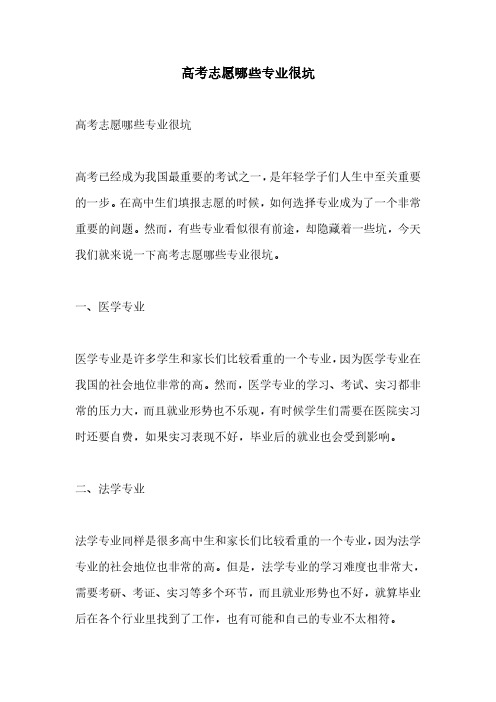 高考志愿哪些专业很坑

高考志愿哪些专业很坑

高考已经成为我国最重要的考试之一，是年轻学子们人生中至关重要的一步。在高中生们填报志愿的时候，如何选择专业成为了一个非常重要的问题。然而，有些专业看似很有前途，却隐藏着一些坑，今天我们就来说一下高考志愿哪些专业很坑。

一、医学专业

医学专业是许多学生和家长们比较看重的一个专业，因为医学专业在我国的社会地位非常的高。然而，医学专业的学习、考试、实习都非常的压力大，而且就业形势也不乐观，有时候学生们需要在医院实习时还要自费，如果实习表现不好，毕业后的就业也会受到影响。

二、法学专业

法学专业同样是很多高中生和家长们比较看重的一个专业，因为法学专业的社会地位也非常的高。但是，法学专业的学习难度也非常大，需要考研、考证、实习等多个环节，而且就业形势也不好，就算毕业后在各个行业里找到了工作，也有可能和自己的专业不太相符。